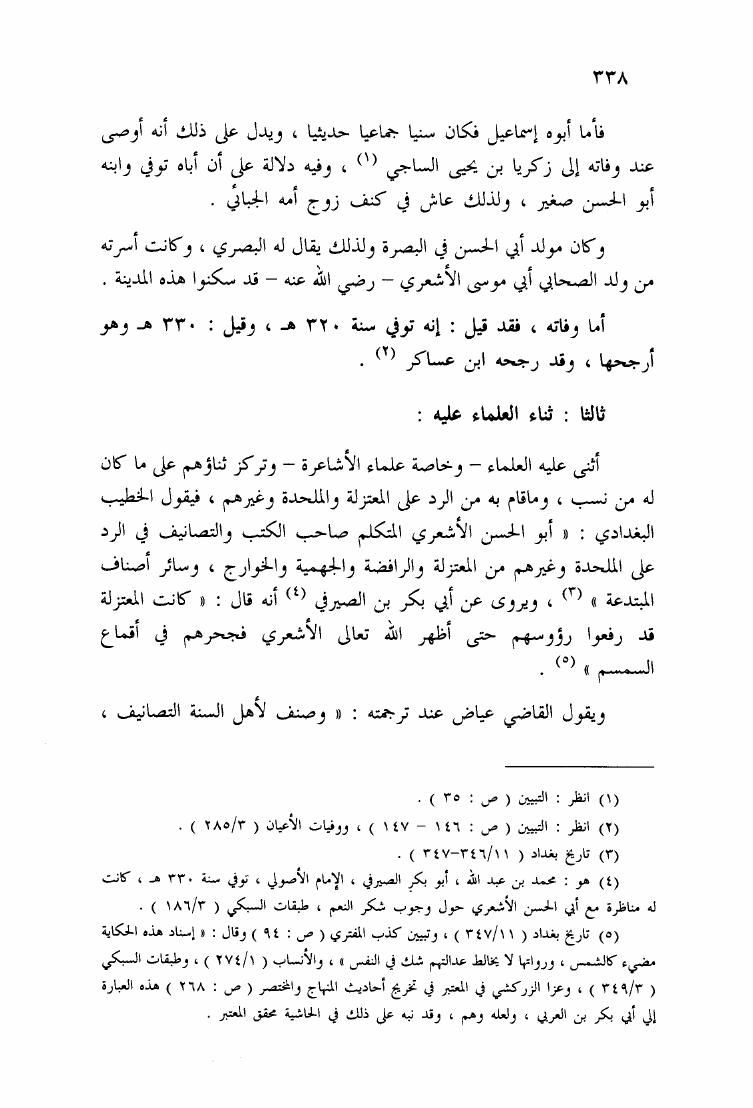 ٣٣٨

فأما أبوه إسماعيل فكان سنيا جماعيا حديثيا ، ويدل على ذلك أنه أوصى عند وفاته إلى زكريا بن يحيى الساجي (١) ، وفيه دلالة على أن أباه توفي وابنه أبو الحسن صغير ، ولذلك عاش في كنف زوج أمه الجبائي .

وكان مولد أبي الحسن في البصرة ولذلك يقال له البصري ، وكانت أسرته من ولد الصحابي أبي موسى الأشعري – رضي الله عنه – قد سكنوا هذه المدينة .

أما وفاته ، فقد قيل : إنه توفي سنة ٣٢٠ هـ ، وقيل : ٣٣٠ هـ وهو أرجحها ، وقد رجحه ابن عساكر (٢) .

ثالثا : ثناء العلماء عليه :

أثنى عليه العلماء – وخاصة علماء الأشاعرة – وتركز ثناؤهم على ما كان له من نسب ، وماقام به من الرد على المعتزلة والملحدة وغيرهم ، فيقول الخطيب البغدادي : « أبو الحسن الأشعري المتكلم صاحب الكتب والتصانيف في الرد على الملحدة وغيرهم من المعتزلة والرافضة والجهمية والخوارج ، وسائر أصناف المبتدعة » (٣) ، ويروى عن أبي بكر بن الصيرفي (٤) أنه قال : « كانت المعتزلة قد رفعوا رؤوسهم حتى أظهر الله تعالى الأشعري فجحرهم في أقماع السمسم » (٥) .

ويقول القاضي عياض عند ترجمته : « وصنف لأهل السنة التصانيف ،

(١) انظر : التبيين ( ص : ٣٥ ) .
(٢) انظر : التبيين ( ص : ١٤٦ – ١٤٧ ) ، ووفيات الأعيان ( ٢٨٥/٣ ) .
(٣) تاريخ بغداد ( ٣٤٦/١١–٣٤٧ ) .
(٤) هو : محمد بن عبد الله ، أبو بكر الصيرفي ، الإمام الأصولي ، توفي سنة ٣٣٠ هـ ، كانت له مناظرة مع أبي الحسن الأشعري حول وجوب شكر النعم ، طبقات السبكي ( ١٨٦/٣ ) .
(٥) تاريخ بغداد ( ٣٤٧/١١ ) ، وتبيين كذب المفتري ( ص : ٩٤ ) وقال : « إسناد هذه الحكاية مضيء كالشمس ، ورواتها لا يخالط عدالتهم شك في النفس » ، والأنساب ( ٢٧٤/١ ) ، وطبقات السبكي ( ٣٤٩/٣ ) ، وعزا الزركشي في المعتبر في تخريج أحاديث المنهاج والمختصر ( ص : ٢٦٨ ) هذه العبارة إلى أبي بكر بن العربي ، ولعله وهم ، وقد نبه على ذلك في الحاشية محقق المعتبر .